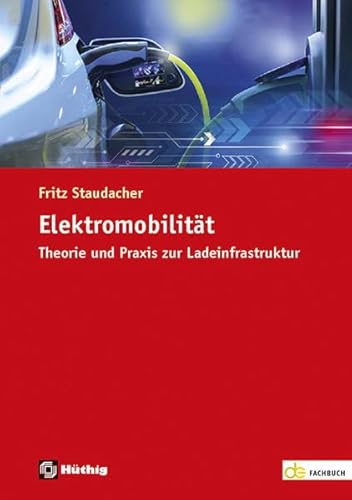 Fritz Staudacher

Elektromobilität

Theorie und Praxis zur Ladeinfrastruktur

Hüthig

de FACHBUCH